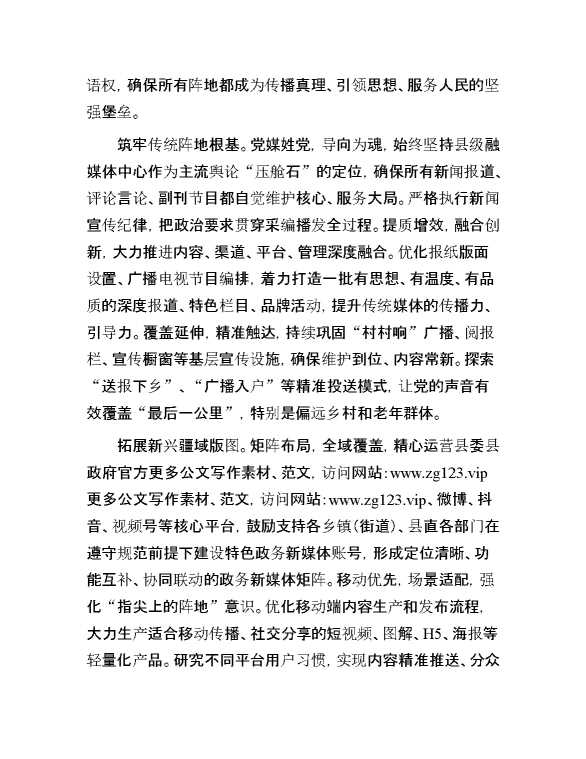 语权，确保所有阵地都成为传播真理、引领思想、服务人民的坚强堡垒。

筑牢传统阵地根基。党媒姓党，导向为魂，始终坚持县级融媒体中心作为主流舆论“压舱石”的定位，确保所有新闻报道、评论言论、副刊节目都自觉维护核心、服务大局。严格执行新闻宣传纪律，把政治要求贯穿采编播发全过程。提质增效，融合创新，大力推进内容、渠道、平台、管理深度融合。优化报纸版面设置、广播电视节目编排，着力打造一批有思想、有温度、有品质的深度报道、特色栏目、品牌活动，提升传统媒体的传播力、引导力。覆盖延伸，精准触达，持续巩固“村村响”广播、阅报栏、宣传橱窗等基层宣传设施，确保维护到位、内容常新。探索“送报下乡”、“广播入户”等精准投送模式，让党的声音有效覆盖“最后一公里”，特别是偏远乡村和老年群体。

拓展新兴疆域版图。矩阵布局，全域覆盖，精心运营县委县政府官方更多公文写作素材、范文，访问网站：www.zg123.vip 更多公文写作素材、范文，访问网站：www.zg123.vip、微博、抖音、视频号等核心平台，鼓励支持各乡镇（街道）、县直各部门在遵守规范前提下建设特色政务新媒体账号，形成定位清晰、功能互补、协同联动的政务新媒体矩阵。移动优先，场景适配，强化“指尖上的阵地”意识。优化移动端内容生产和发布流程，大力生产适合移动传播、社交分享的短视频、图解、H5、海报等轻量化产品。研究不同平台用户习惯，实现内容精准推送、分众